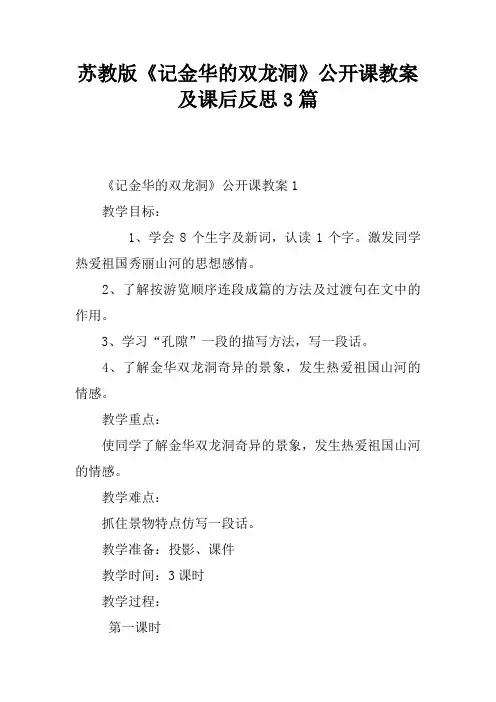 苏教版《记金华的双龙洞》公开课教案及课后反思3篇

《记金华的双龙洞》公开课教案1

教学目标：

1、学会 8 个生字及新词，认读 1 个字。激发同学热爱祖国秀丽山河的思想感情。

2、了解按游览顺序连段成篇的方法及过渡句在文中的作用。

3、学习“孔隙”一段的描写方法，写一段话。

4、了解金华双龙洞奇异的景象，发生热爱祖国山河的情感。

教学重点：

使同学了解金华双龙洞奇异的景象，发生热爱祖国山河的情感。

教学难点：

抓住景物特点仿写一段话。

教学准备：投影、课件

教学时间：3课时

教学过程：

第一课时